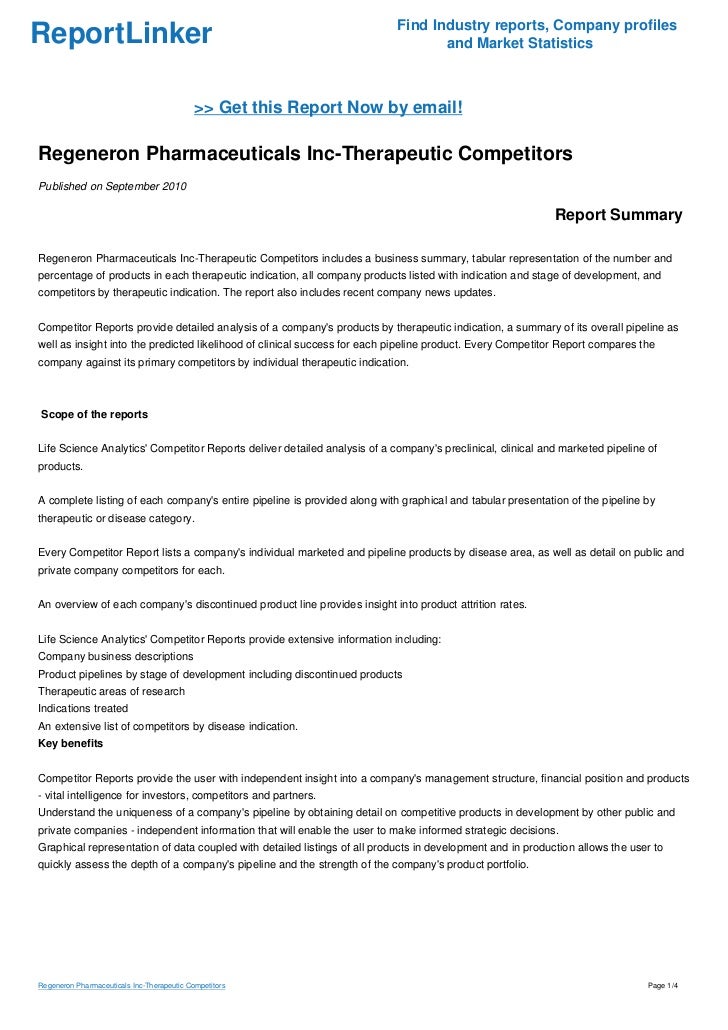 ReportLinker

Find Industry reports, Company profiles and Market Statistics

>> Get this Report Now by email!

Regeneron Pharmaceuticals Inc-Therapeutic Competitors

Published on September 2010

Report Summary

Regeneron Pharmaceuticals Inc-Therapeutic Competitors includes a business summary, tabular representation of the number and percentage of products in each therapeutic indication, all company products listed with indication and stage of development, and competitors by therapeutic indication. The report also includes recent company news updates.

Competitor Reports provide detailed analysis of a company's products by therapeutic indication, a summary of its overall pipeline as well as insight into the predicted likelihood of clinical success for each pipeline product. Every Competitor Report compares the company against its primary competitors by individual therapeutic indication.

Scope of the reports

Life Science Analytics' Competitor Reports deliver detailed analysis of a company's preclinical, clinical and marketed pipeline of products.

A complete listing of each company's entire pipeline is provided along with graphical and tabular presentation of the pipeline by therapeutic or disease category.

Every Competitor Report lists a company's individual marketed and pipeline products by disease area, as well as detail on public and private company competitors for each.

An overview of each company's discontinued product line provides insight into product attrition rates.

Life Science Analytics' Competitor Reports provide extensive information including:
Company business descriptions
Product pipelines by stage of development including discontinued products
Therapeutic areas of research
Indications treated
An extensive list of competitors by disease indication.
Key benefits

Competitor Reports provide the user with independent insight into a company's management structure, financial position and products - vital intelligence for investors, competitors and partners.
Understand the uniqueness of a company's pipeline by obtaining detail on competitive products in development by other public and private companies - independent information that will enable the user to make informed strategic decisions.
Graphical representation of data coupled with detailed listings of all products in development and in production allows the user to quickly assess the depth of a company's pipeline and the strength of the company's product portfolio.

Regeneron Pharmaceuticals Inc-Therapeutic Competitors

Page 1/4